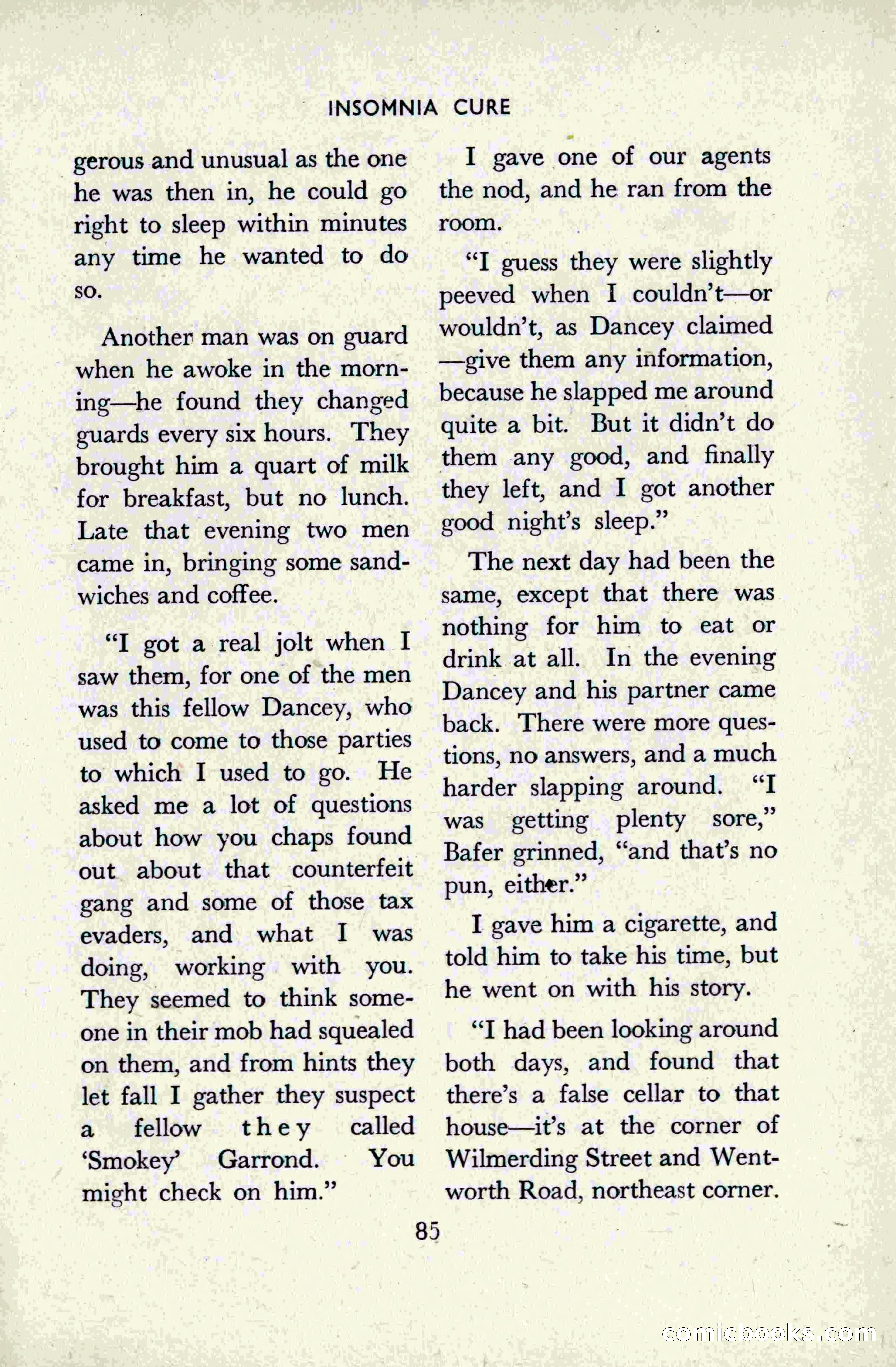 INSOMNIA CURE

gerous and unusual as the one he was then in, he could go right to sleep within minutes any time he wanted to do so.

Another man was on guard when he awoke in the morning—he found they changed guards every six hours. They brought him a quart of milk for breakfast, but no lunch. Late that evening two men came in, bringing some sandwiches and coffee.

"I got a real jolt when I saw them, for one of the men was this fellow Dancey, who used to come to those parties to which I used to go. He asked me a lot of questions about how you chaps found out about that counterfeit gang and some of those tax evaders, and what I was doing, working with you. They seemed to think someone in their mob had squealed on them, and from hints they let fall I gather they suspect a fellow they called 'Smokey' Garrond. You might check on him."

I gave one of our agents the nod, and he ran from the room.

"I guess they were slightly peeved when I couldn't—or wouldn't, as Dancey claimed—give them any information, because he slapped me around quite a bit. But it didn't do them any good, and finally they left, and I got another good night's sleep."

The next day had been the same, except that there was nothing for him to eat or drink at all. In the evening Dancey and his partner came back. There were more questions, no answers, and a much harder slapping around. "I was getting plenty sore," Bafer grinned, "and that's no pun, either."

I gave him a cigarette, and told him to take his time, but he went on with his story.

"I had been looking around both days, and found that there's a false cellar to that house—it's at the corner of Wilmerding Street and Wentworth Road, northeast corner.

85

comicbooks.com